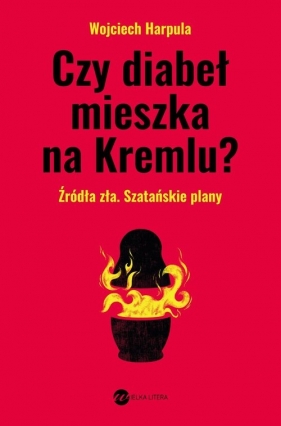 Wojciech Harpula

Czy diabeł mieszka na Kremlu?

Źródła zła. Szatańskie plany

WIELKA LITERA